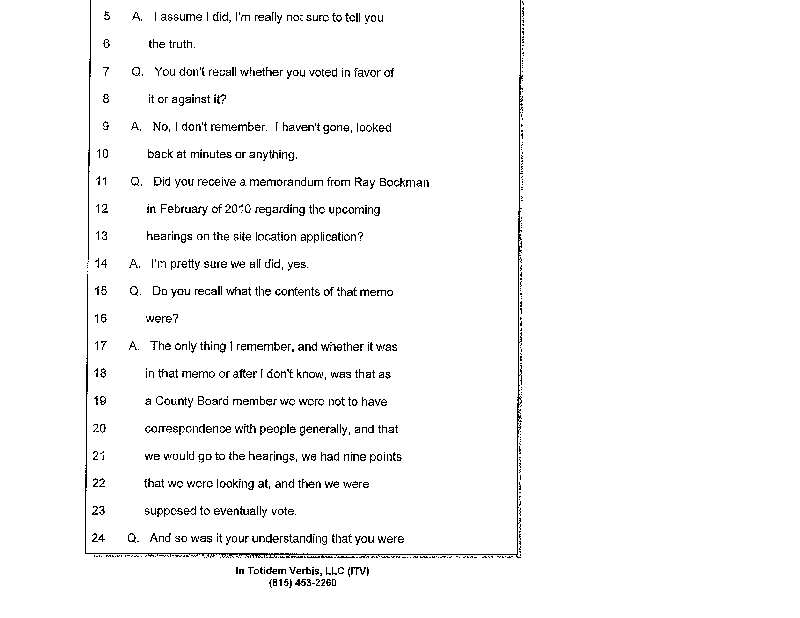 5 A. I assume I did, I'm really not sure to tell you

6 the truth.

7 Q. You don't recall whether you voted in favor of

8 it or against it?

9 A. No, I don't remember. I haven't gone, looked

10 back at minutes or anything.

11 Q. Did you receive a memorandum from Ray Bockman

12 in February of 2010 regarding the upcoming

13 hearings on the site location application?

14 A. I'm pretty sure we all did, yes.

15 Q. Do you recall what the contents of that memo

16 were?

17 A. The only thing I remember, and whether it was

18 in that memo or after I don't know, was that as

19 a County Board member we were not to have

20 correspondence with people generally, and that

21 we would go to the hearings, we had nine points

22 that we were looking at, and then we were

23 supposed to eventually vote.

24 Q. And so was it your understanding that you were

In Totidem Verbis, LLC (ITV)
(815) 453-2260